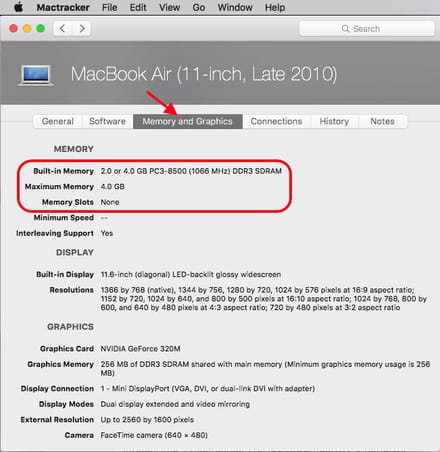 Mactracker File Edit View Go Window Help

Search

MacBook Air (11-inch, Late 2010)

General Software Memory and Graphics Connections History Notes

MEMORY

Built-in Memory 2.0 or 4.0 GB PC3-8500 (1066 MHz) DDR3 SDRAM
Maximum Memory 4.0 GB
Memory Slots None
Minimum Speed --
Interleaving Support Yes

DISPLAY

Built-in Display 11.6-inch (diagonal) LED-backlit glossy widescreen
Resolutions 1366 by 768 (native), 1344 by 756, 1280 by 720, 1024 by 576 pixels at 16:9 aspect ratio; 1152 by 720, 1024 by 640, and 800 by 500 pixels at 16:10 aspect ratio; 1024 by 768, 800 by 600, and 640 by 480 pixels at 4:3 aspect ratio; 720 by 480 pixels at 3:2 aspect ratio

GRAPHICS

Graphics Card NVIDIA GeForce 320M
Graphics Memory 256 MB of DDR3 SDRAM shared with main memory (Minimum graphics memory usage is 256 MB)
Display Connection 1 - Mini DisplayPort (VGA, DVI, or dual-link DVI with adapter)
Display Modes Dual display extended and video mirroring
External Resolution Up to 2560 by 1600 pixels
Camera FaceTime camera (640 × 480)